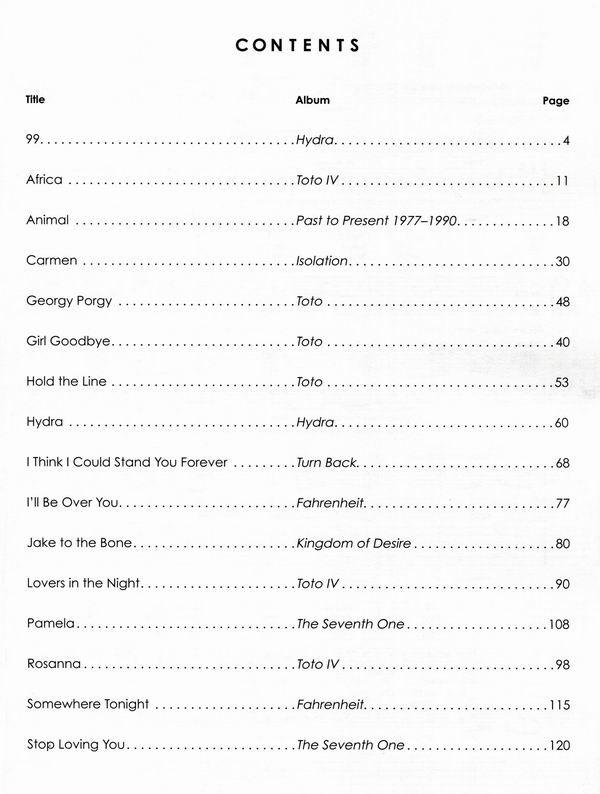 CONTENTS

| Title | Album | Page |
|---|---|---|
| 99 | Hydra | 4 |
| Africa | Toto IV | 11 |
| Animal | Past to Present 1977–1990 | 18 |
| Carmen | Isolation | 30 |
| Georgy Porgy | Toto | 48 |
| Girl Goodbye | Toto | 40 |
| Hold the Line | Toto | 53 |
| Hydra | Hydra | 60 |
| I Think I Could Stand You Forever | Turn Back | 68 |
| I'll Be Over You | Fahrenheit | 77 |
| Jake to the Bone | Kingdom of Desire | 80 |
| Lovers in the Night | Toto IV | 90 |
| Pamela | The Seventh One | 108 |
| Rosanna | Toto IV | 98 |
| Somewhere Tonight | Fahrenheit | 115 |
| Stop Loving You | The Seventh One | 120 |